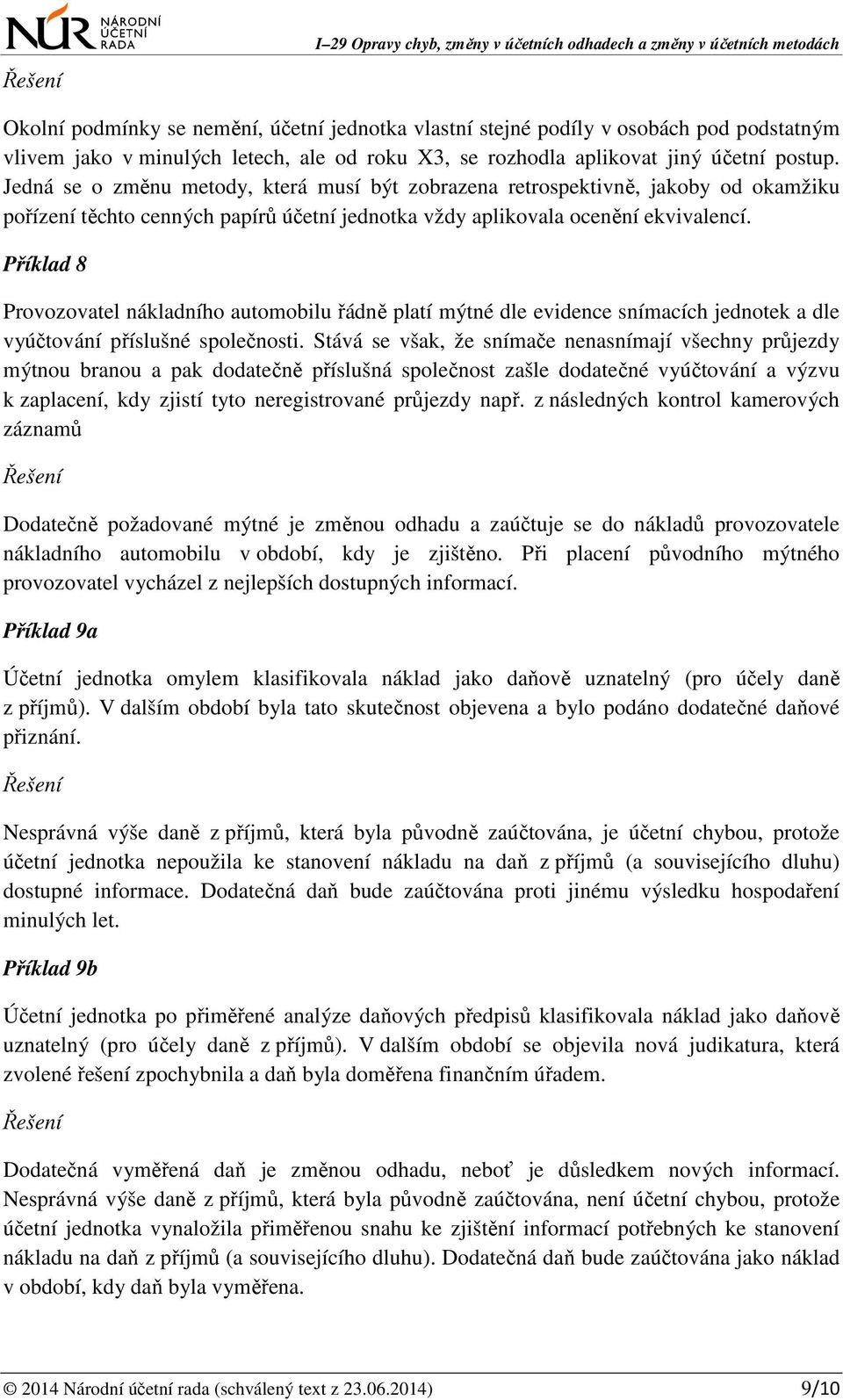 NÚR NÁRODNÍ ÚČETNÍ RADA

I–29 Opravy chyb, změny v účetních odhadech a změny v účetních metodách

Řešení

Okolní podmínky se nemění, účetní jednotka vlastní stejné podíly v osobách pod podstatným vlivem jako v minulých letech, ale od roku X3, se rozhodla aplikovat jiný účetní postup. Jedná se o změnu metody, která musí být zobrazena retrospektivně, jakoby od okamžiku pořízení těchto cenných papírů účetní jednotka vždy aplikovala ocenění ekvivalencí.

Příklad 8

Provozovatel nákladního automobilu řádně platí mýtné dle evidence snímacích jednotek a dle vyúčtování příslušné společnosti. Stává se však, že snímače nenasnímají všechny průjezdy mýtnou branou a pak dodatečně příslušná společnost zašle dodatečné vyúčtování a výzvu k zaplacení, kdy zjistí tyto neregistrované průjezdy např. z následných kontrol kamerových záznamů

Řešení

Dodatečně požadované mýtné je změnou odhadu a zaúčtuje se do nákladů provozovatele nákladního automobilu v období, kdy je zjištěno. Při placení původního mýtného provozovatel vycházel z nejlepších dostupných informací.

Příklad 9a

Účetní jednotka omylem klasifikovala náklad jako daňově uznatelný (pro účely daně z příjmů). V dalším období byla tato skutečnost objevena a bylo podáno dodatečné daňové přiznání.

Řešení

Nesprávná výše daně z příjmů, která byla původně zaúčtována, je účetní chybou, protože účetní jednotka nepoužila ke stanovení nákladu na daň z příjmů (a souvisejícího dluhu) dostupné informace. Dodatečná daň bude zaúčtována proti jinému výsledku hospodaření minulých let.

Příklad 9b

Účetní jednotka po přiměřené analýze daňových předpisů klasifikovala náklad jako daňově uznatelný (pro účely daně z příjmů). V dalším období se objevila nová judikatura, která zvolené řešení zpochybnila a daň byla doměřena finančním úřadem.

Řešení

Dodatečná vyměřená daň je změnou odhadu, neboť je důsledkem nových informací. Nesprávná výše daně z příjmů, která byla původně zaúčtována, není účetní chybou, protože účetní jednotka vynaložila přiměřenou snahu ke zjištění informací potřebných ke stanovení nákladu na daň z příjmů (a souvisejícího dluhu). Dodatečná daň bude zaúčtována jako náklad v období, kdy daň byla vyměřena.

© 2014 Národní účetní rada (schválený text z 23.06.2014) 9/10